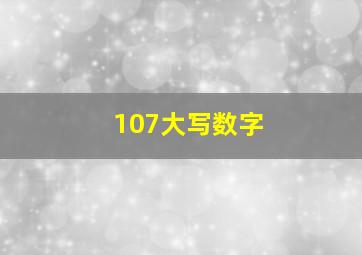 107大写数字